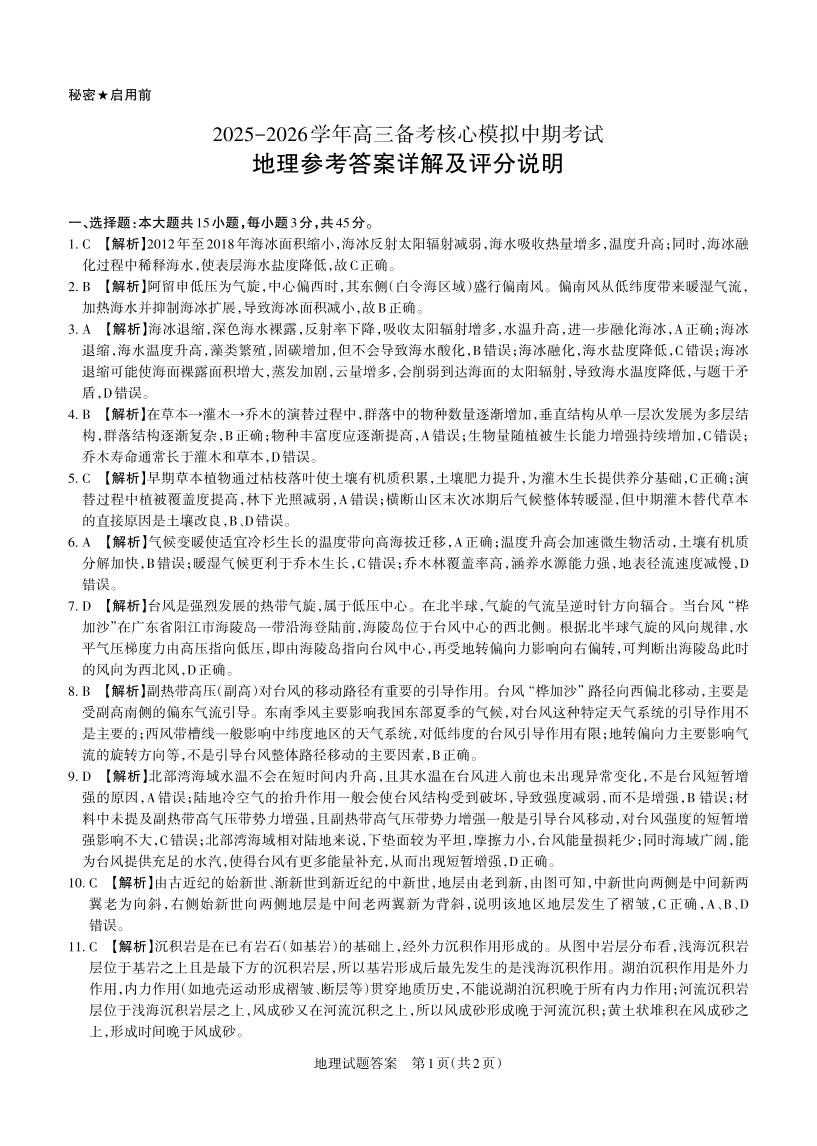 秘密★启用前

2025-2026学年高三备考核心模拟中期考试
地理参考答案详解及评分说明

一、选择题：本大题共15小题，每小题3分，共45分。

1. C 【解析】2012年至2018年海冰面积缩小，海冰反射太阳辐射减弱，海水吸收热量增多，温度升高；同时，海冰融化过程中稀释海水，使表层海水盐度降低，故C正确。

2. B 【解析】阿留申低压为气旋，中心偏西时，其东侧（白令海区域）盛行偏南风。偏南风从低纬度带来暖湿气流，加热海水并抑制海冰扩展，导致海冰面积减小，故B正确。

3. A 【解析】海冰退缩，深色海水裸露，反射率下降，吸收太阳辐射增多，水温升高，进一步融化海冰，A正确；海冰退缩，海水温度升高，藻类繁殖，固碳增加，但不会导致海水酸化，B错误；海冰融化，海水盐度降低，C错误；海冰退缩可能使海面裸露面积增大，蒸发加剧，云量增多，会削弱到达海面的太阳辐射，导致海水温度降低，与题干矛盾，D错误。

4. B 【解析】在草本→灌木→乔木的演替过程中，群落中的物种数量逐渐增加，垂直结构从单一层次发展为多层结构，群落结构逐渐复杂，B正确；物种丰富度应逐渐提高，A错误；生物量随植被生长能力增强持续增加，C错误；乔木寿命通常长于灌木和草本，D错误。

5. C 【解析】早期草本植物通过枯枝落叶使土壤有机质积累，土壤肥力提升，为灌木生长提供养分基础，C正确；演替过程中植被覆盖度提高，林下光照减弱，A错误；横断山区末次冰期后气候整体转暖湿，但中期灌木替代草本的直接原因是土壤改良，B、D错误。

6. A 【解析】气候变暖使适宜冷杉生长的温度带向高海拔迁移，A正确；温度升高会加速微生物活动，土壤有机质分解加快，B错误；暖湿气候更利于乔木生长，C错误；乔木林覆盖率高，涵养水源能力强，地表径流速度减慢，D错误。

7. D 【解析】台风是强烈发展的热带气旋，属于低压中心。在北半球，气旋的气流呈逆时针方向辐合。当台风“桦加沙”在广东省阳江市海陵岛一带沿海登陆前，海陵岛位于台风中心的西北侧。根据北半球气旋的风向规律，水平气压梯度力由高压指向低压，即由海陵岛指向台风中心，再受地转偏向力影响向右偏转，可判断出海陵岛此时的风向为西北风，D正确。

8. B 【解析】副热带高压（副高）对台风的移动路径有重要的引导作用。台风“桦加沙”路径向西偏北移动，主要是受副高南侧的偏东气流引导。东南季风主要影响我国东部夏季的气候，对台风这种特定天气系统的引导作用不是主要的；西风带槽线一般影响中纬度地区的天气系统，对低纬度的台风引导作用有限；地转偏向力主要影响气流的旋转方向等，不是引导台风整体路径移动的主要因素，B正确。

9. D 【解析】北部湾海域水温不会在短时间内升高，且其水温在台风进入前也未出现异常变化，不是台风短暂增强的原因，A错误；陆地冷空气的抬升作用一般会使台风结构受到破坏，导致强度减弱，而不是增强，B错误；材料中未提及副热带高气压带势力增强，且副热带高气压带势力增强一般是引导台风移动，对台风强度的短暂增强影响不大，C错误；北部湾海域相对陆地来说，下垫面较为平坦，摩擦力小，台风能量损耗少；同时海域广阔，能为台风提供充足的水汽，使得台风有更多能量补充，从而出现短暂增强，D正确。

10. C 【解析】由古近纪的始新世、渐新世到新近纪的中新世，地层由老到新，由图可知，中新世向两侧是中间新两翼老为向斜，右侧始新世向两侧地层是中间老两翼新为背斜，说明该地区地层发生了褶皱，C正确，A、B、D错误。

11. C 【解析】沉积岩是在已有岩石（如基岩）的基础上，经外力沉积作用形成的。从图中岩层分布看，浅海沉积岩层位于基岩之上且是最下方的沉积岩层，所以基岩形成后最先发生的是浅海沉积作用。湖泊沉积作用是外力作用，内力作用（如地壳运动形成褶皱、断层等）贯穿地质历史，不能说湖泊沉积晚于所有内力作用；河流沉积岩层位于浅海沉积岩层之上，风成砂又在河流沉积之上，所以风成砂形成晚于河流沉积；黄土状堆积在风成砂之上，形成时间晚于风成砂。

地理试题答案 第1页（共2页）